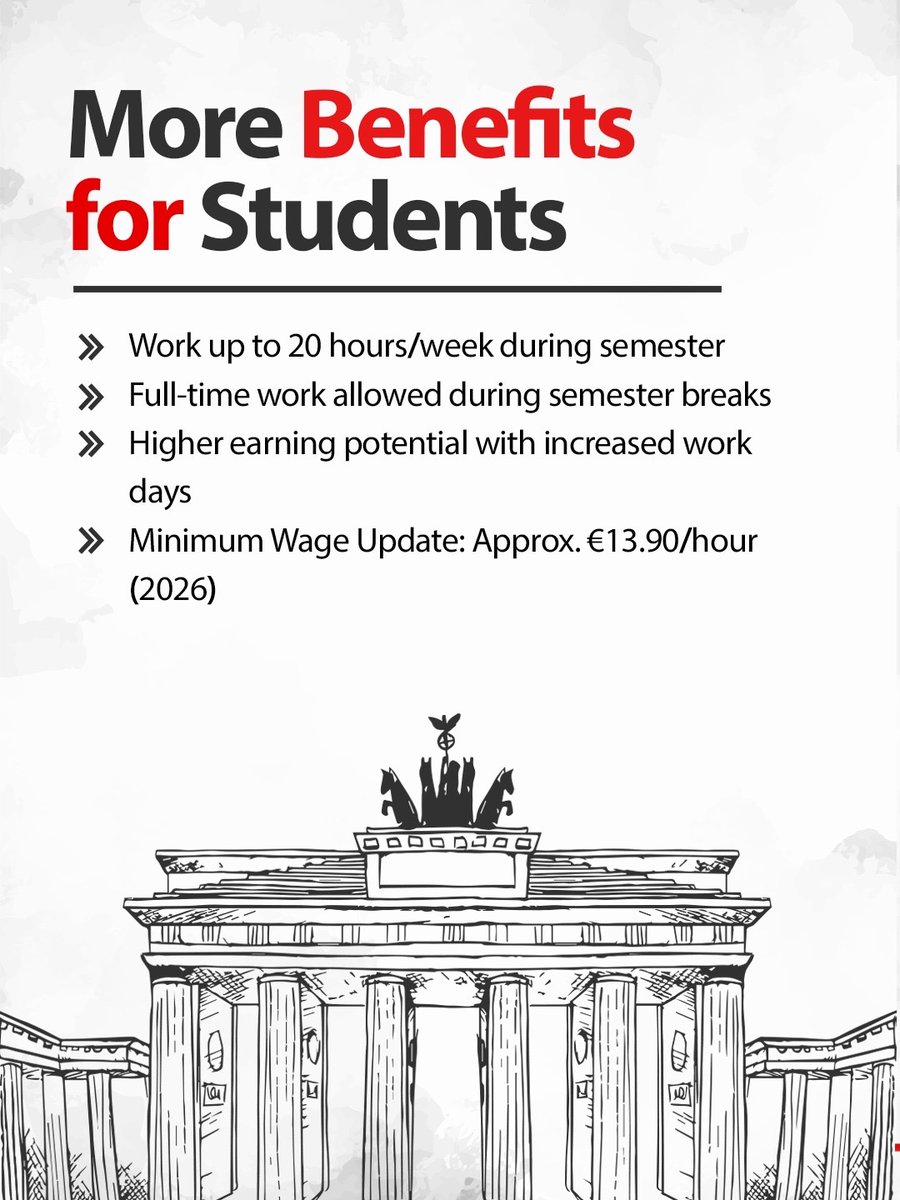 More Benefits for Students

» Work up to 20 hours/week during semester
» Full-time work allowed during semester breaks
» Higher earning potential with increased work days
» Minimum Wage Update: Approx. €13.90/hour (2026)